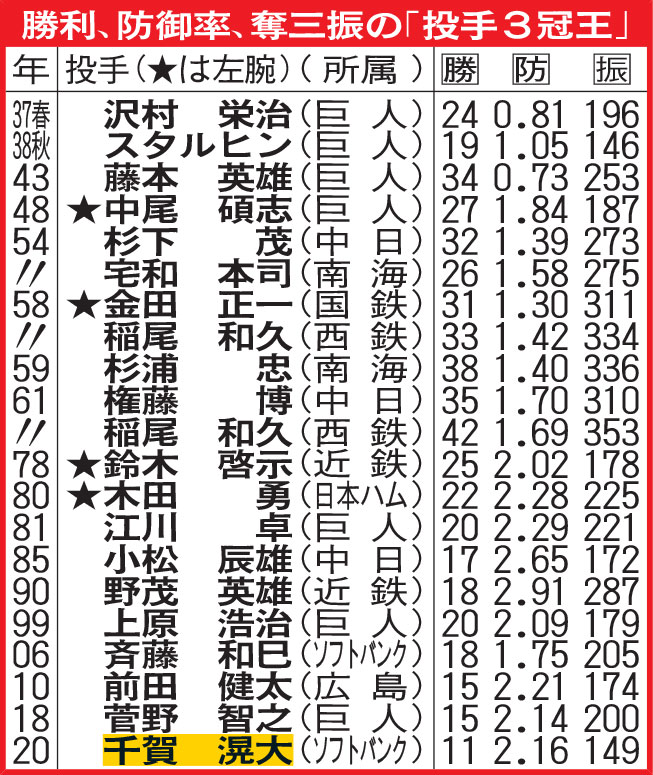 勝利、防御率、奪三振の「投手3冠王」

| 年 | 投手(★は左腕)(所属) | 勝 | 防 | 振 |
|---|---|---|---|---|
| 37春 | 沢村 栄治(巨 人) | 24 | 0.81 | 196 |
| 38秋 | スタルヒン(巨 人) | 19 | 1.05 | 146 |
| 43 | 藤本 英雄(巨 人) | 34 | 0.73 | 253 |
| 48 | ★中尾 碩志(巨 人) | 27 | 1.84 | 187 |
| 54 | 杉下 茂(中 日) | 32 | 1.39 | 273 |
| 〃 | 宅和 本司(南 海) | 26 | 1.58 | 275 |
| 58 | ★金田 正一(国 鉄) | 31 | 1.30 | 311 |
| 〃 | 稲尾 和久(西 鉄) | 33 | 1.42 | 334 |
| 59 | 杉浦 忠(南 海) | 38 | 1.40 | 336 |
| 61 | 権藤 博(中 日) | 35 | 1.70 | 310 |
| 〃 | 稲尾 和久(西 鉄) | 42 | 1.69 | 353 |
| 78 | ★鈴木 啓示(近 鉄) | 25 | 2.02 | 178 |
| 80 | ★木田 勇(日本ハム) | 22 | 2.28 | 225 |
| 81 | 江川 卓(巨 人) | 20 | 2.29 | 221 |
| 85 | 小松 辰雄(中 日) | 17 | 2.65 | 172 |
| 90 | 野茂 英雄(近 鉄) | 18 | 2.91 | 287 |
| 99 | 上原 浩治(巨 人) | 20 | 2.09 | 179 |
| 06 | 斉藤 和巳(ソフトバンク) | 18 | 1.75 | 205 |
| 10 | 前田 健太(広 島) | 15 | 2.21 | 174 |
| 18 | 菅野 智之(巨 人) | 15 | 2.14 | 200 |
| 20 | 千賀 滉大(ソフトバンク) | 11 | 2.16 | 149 |